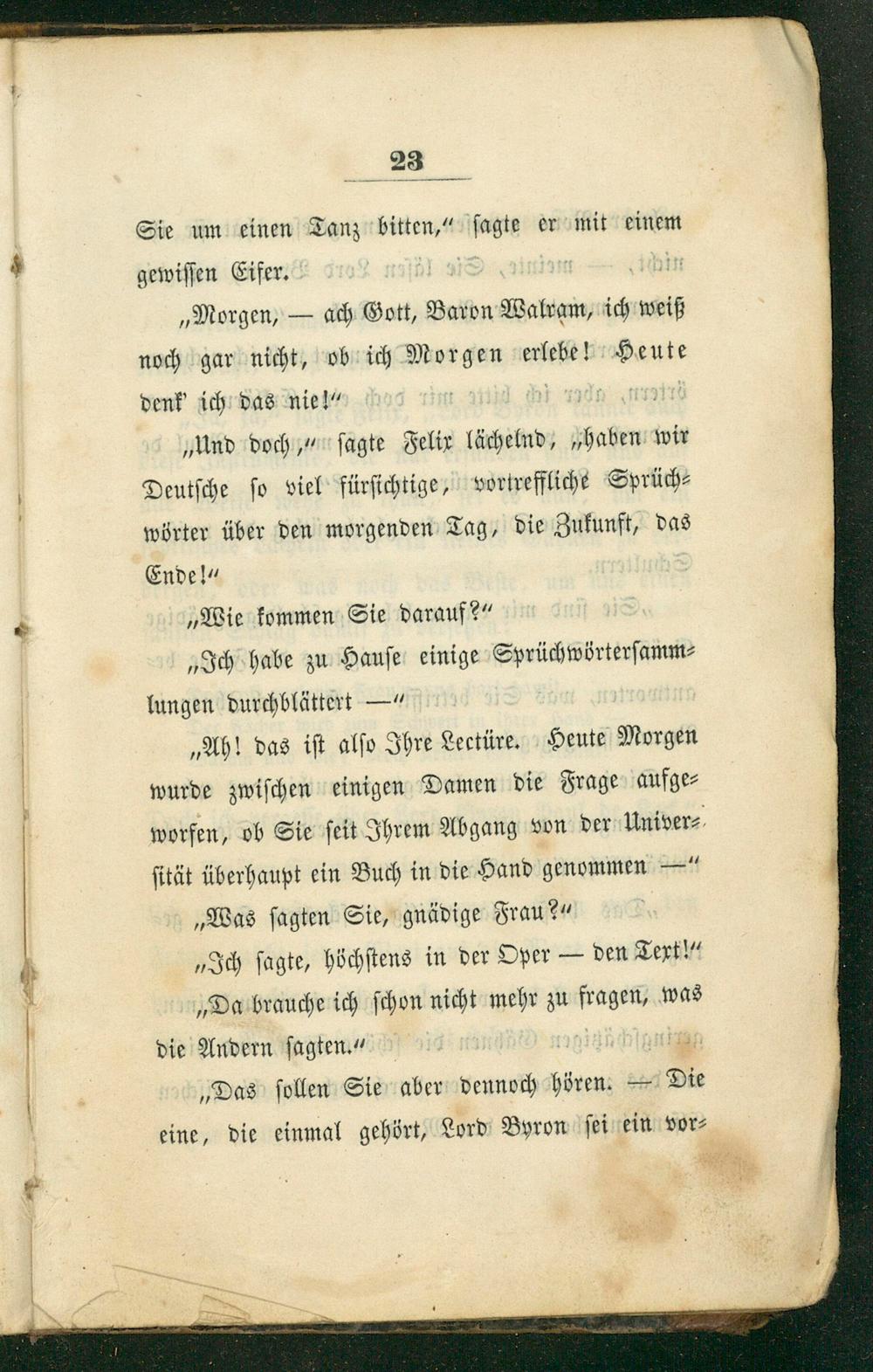 23

Sie um einen Tanz bitten," sagte er mit einem gewissen Eifer.

„Morgen, — ach Gott, Baron Walram, ich weiß noch gar nicht, ob ich Morgen erlebe! Heute denk' ich das nie!"

„Und doch," sagte Felix lächelnd, „haben wir Deutsche so viel fürsichtige, vortreffliche Sprüchwörter über den morgenden Tag, die Zukunft, das Ende!"

„Wie kommen Sie darauf?"

„Ich habe zu Hause einige Sprüchwörtersammlungen durchblättert —"

„Ah! das ist also Ihre Lectüre. Heute Morgen wurde zwischen einigen Damen die Frage aufgeworfen, ob Sie seit Ihrem Abgang von der Universität überhaupt ein Buch in die Hand genommen —"

„Was sagten Sie, gnädige Frau?"

„Ich sagte, höchstens in der Oper — den Text!"

„Da brauche ich schon nicht mehr zu fragen, was die Andern sagten."

„Das sollen Sie aber dennoch hören. — Die eine, die einmal gehört, Lord Byron sei ein vor-